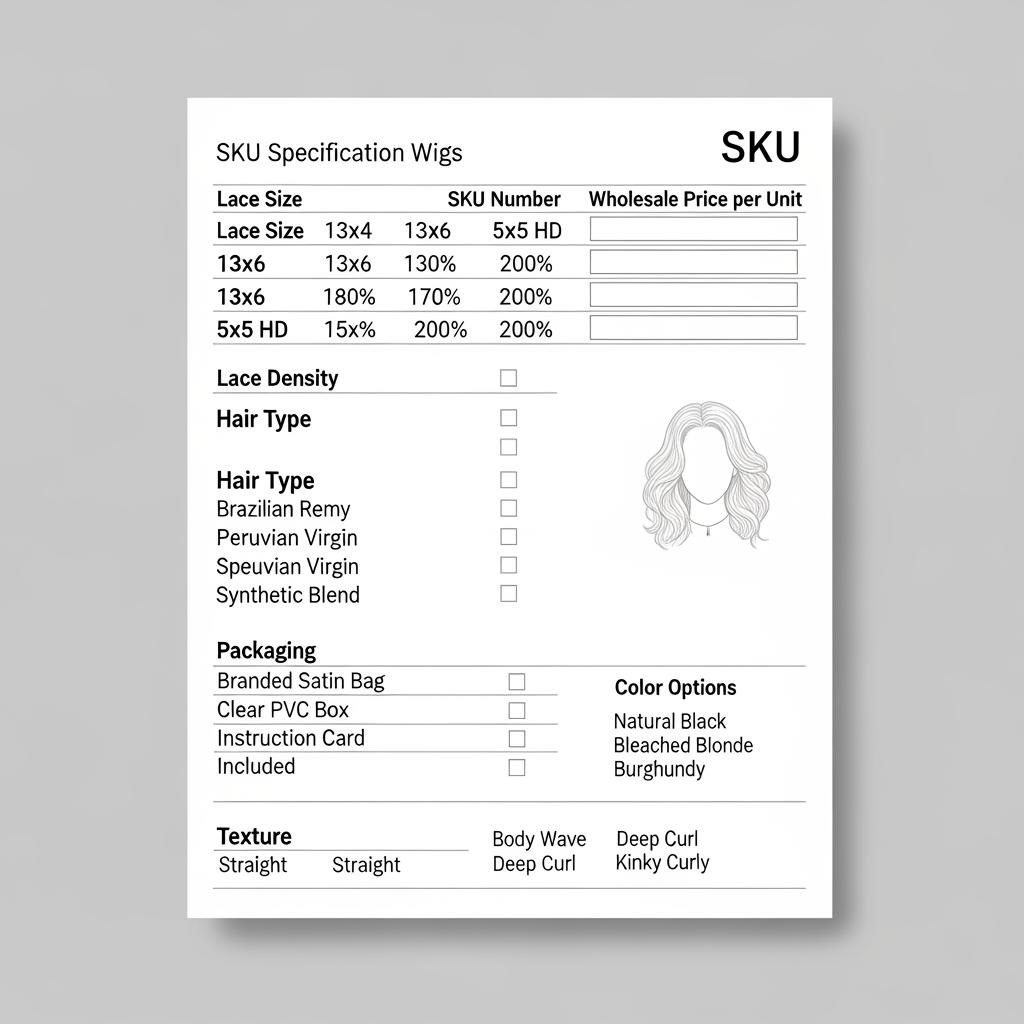 SKU Specification Wigs

SKU

| Lace Size | | SKU Number | | Wholesale Price per Unit |
|---|---|---|---|---|
| Lace Size | 13x4 | 13x6 | 5x5 HD | |
| 13x6 | 13x6 | 130% | 200% | |
| 13x6 | 180% | 170% | 200% | |
| 5x5 HD | 15x% | 200% | 200% | |

Lace Density

Hair Type

Hair Type
Brazilian Remy
Peruvian Virgin
Speuvian Virgin
Synthetic Blend

Packaging
Branded Satin Bag
Clear PVC Box
Instruction Card
Included

Color Options
Natural Black
Bleached Blonde
Burghundy

Texture
Straight Straight

Body Wave
Deep Curl

Deep Curl
Kinky Curly